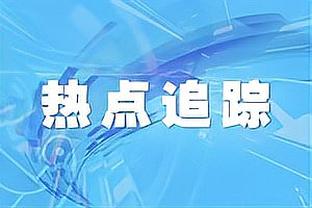 热点追踪